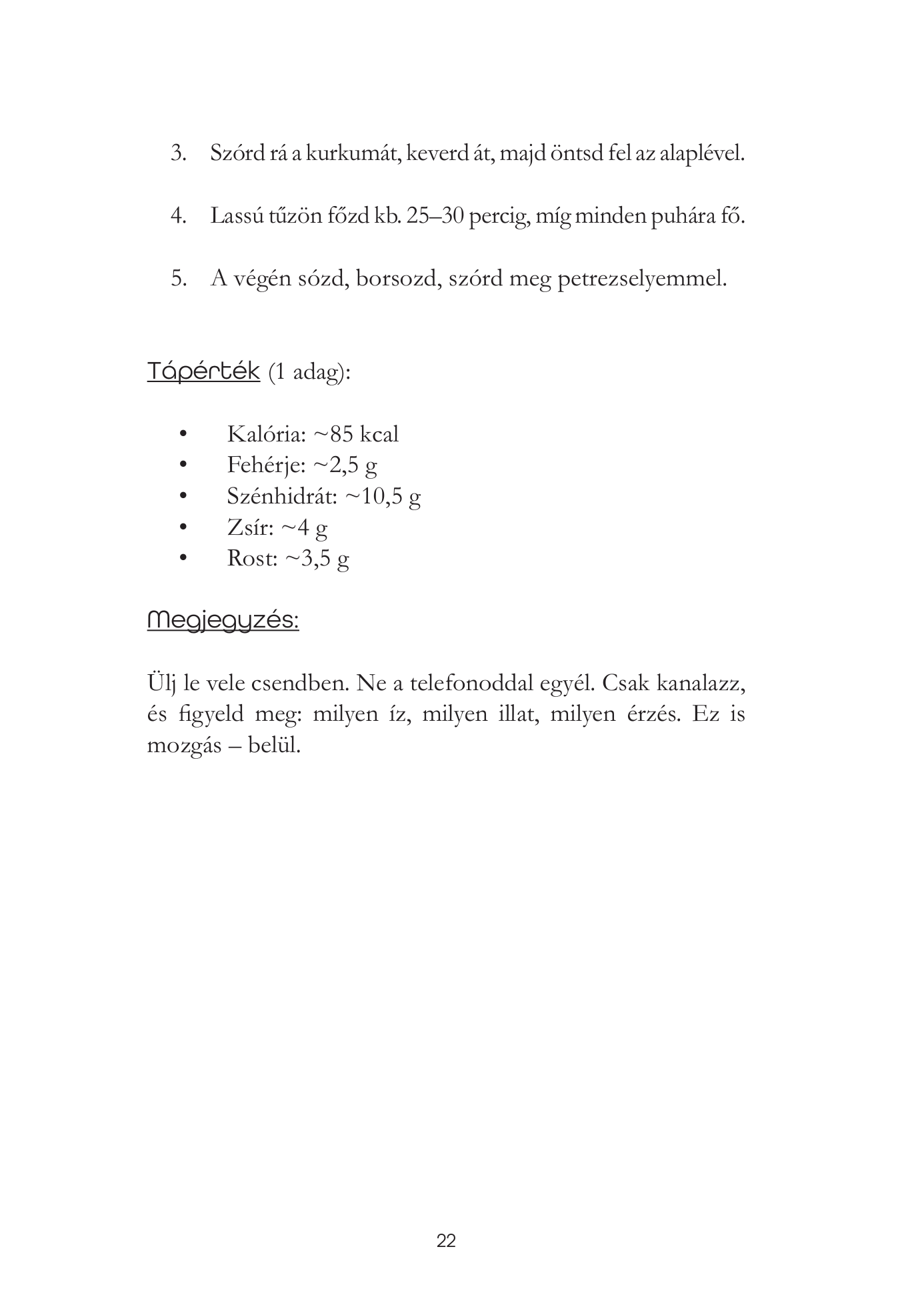 3. Szórd rá a kurkumát, keverd át, majd öntsd fel az alaplével.

4. Lassú tűzön főzd kb. 25–30 percig, míg minden puhára fő.

5. A végén sózd, borsozd, szórd meg petrezselyemmel.

Tápérték (1 adag):

• Kalória: ~85 kcal
• Fehérje: ~2,5 g
• Szénhidrát: ~10,5 g
• Zsír: ~4 g
• Rost: ~3,5 g

Megjegyzés:

Ülj le vele csendben. Ne a telefonoddal egyél. Csak kanalazz, és figyeld meg: milyen íz, milyen illat, milyen érzés. Ez is mozgás – belül.

22